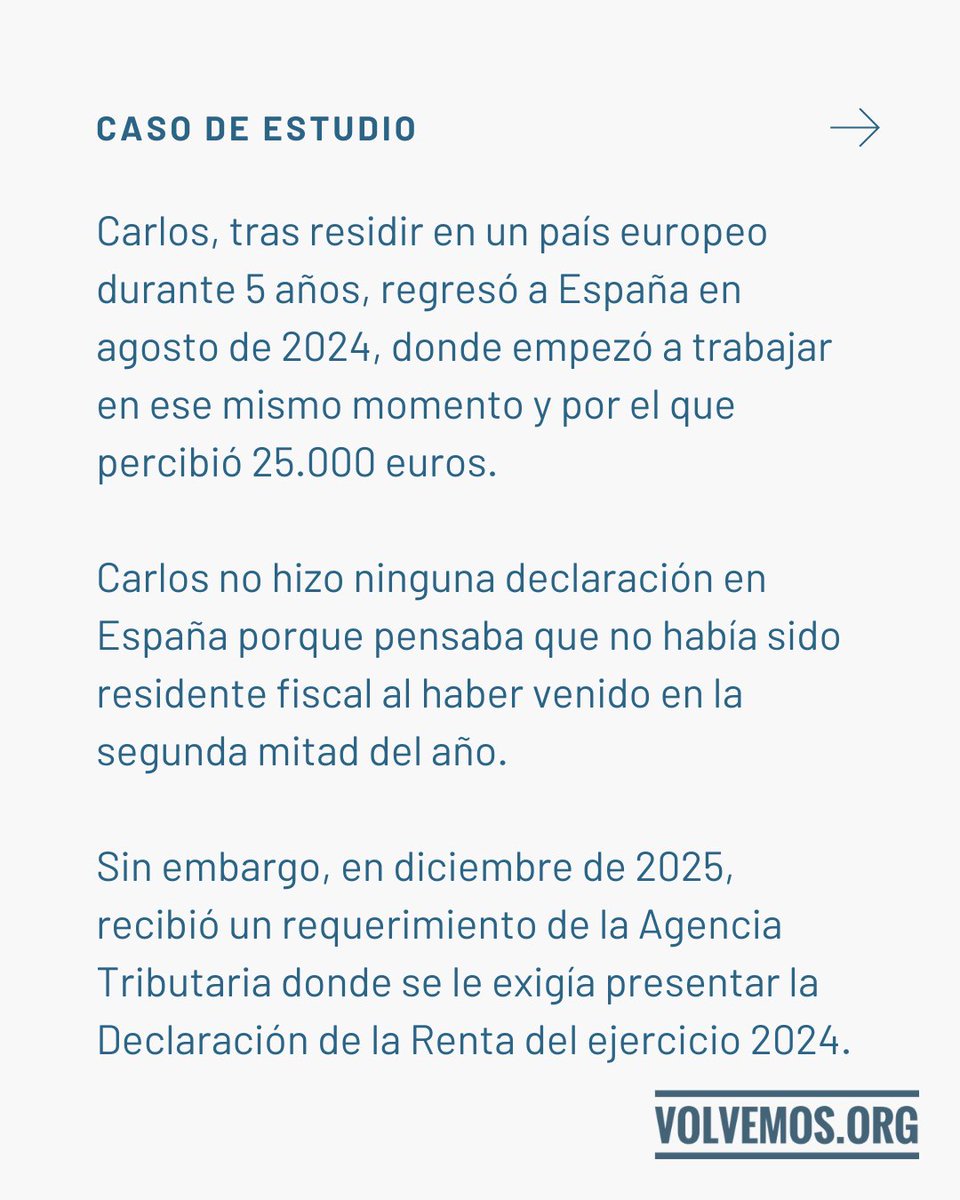 CASO DE ESTUDIO

Carlos, tras residir en un país europeo durante 5 años, regresó a España en agosto de 2024, donde empezó a trabajar en ese mismo momento y por el que percibió 25.000 euros.

Carlos no hizo ninguna declaración en España porque pensaba que no había sido residente fiscal al haber venido en la segunda mitad del año.

Sin embargo, en diciembre de 2025, recibió un requerimiento de la Agencia Tributaria donde se le exigía presentar la Declaración de la Renta del ejercicio 2024.

VOLVEMOS.ORG